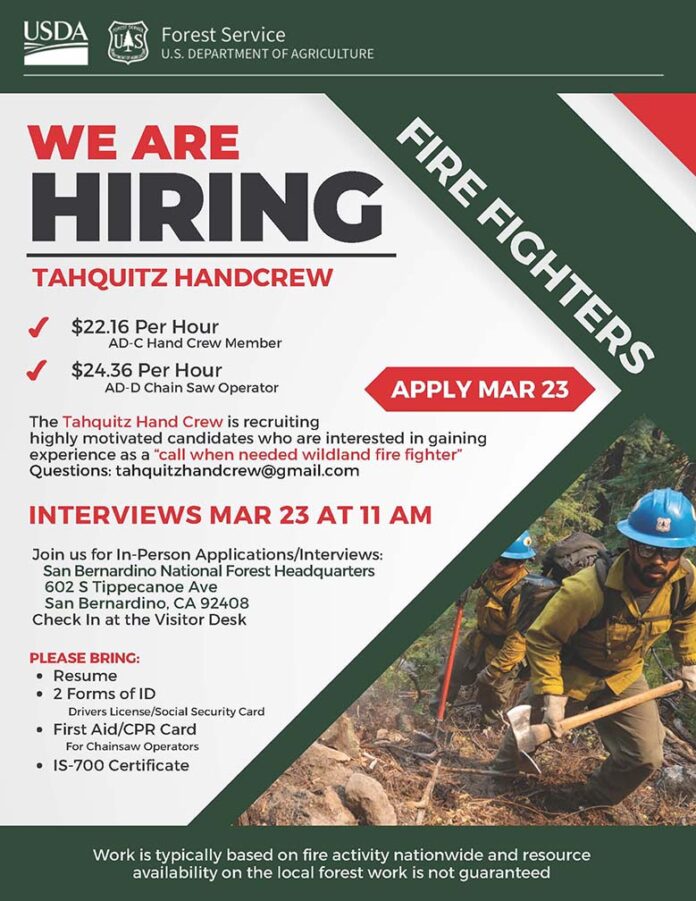 USDA

Forest Service
U.S. DEPARTMENT OF AGRICULTURE

WE ARE
HIRING

FIRE FIGHTERS

TAHQUITZ HANDCREW

✓ $22.16 Per Hour
AD-C Hand Crew Member

✓ $24.36 Per Hour
AD-D Chain Saw Operator

APPLY MAR 23

The Tahquitz Hand Crew is recruiting highly motivated candidates who are interested in gaining experience as a "call when needed wildland fire fighter"
Questions: tahquitzhandcrew@gmail.com

INTERVIEWS MAR 23 AT 11 AM

Join us for In-Person Applications/Interviews:
San Bernardino National Forest Headquarters
602 S Tippecanoe Ave
San Bernardino, CA 92408
Check In at the Visitor Desk

PLEASE BRING:
• Resume
• 2 Forms of ID
Drivers License/Social Security Card
• First Aid/CPR Card
For Chainsaw Operators
• IS-700 Certificate

Work is typically based on fire activity nationwide and resource availability on the local forest work is not guaranteed